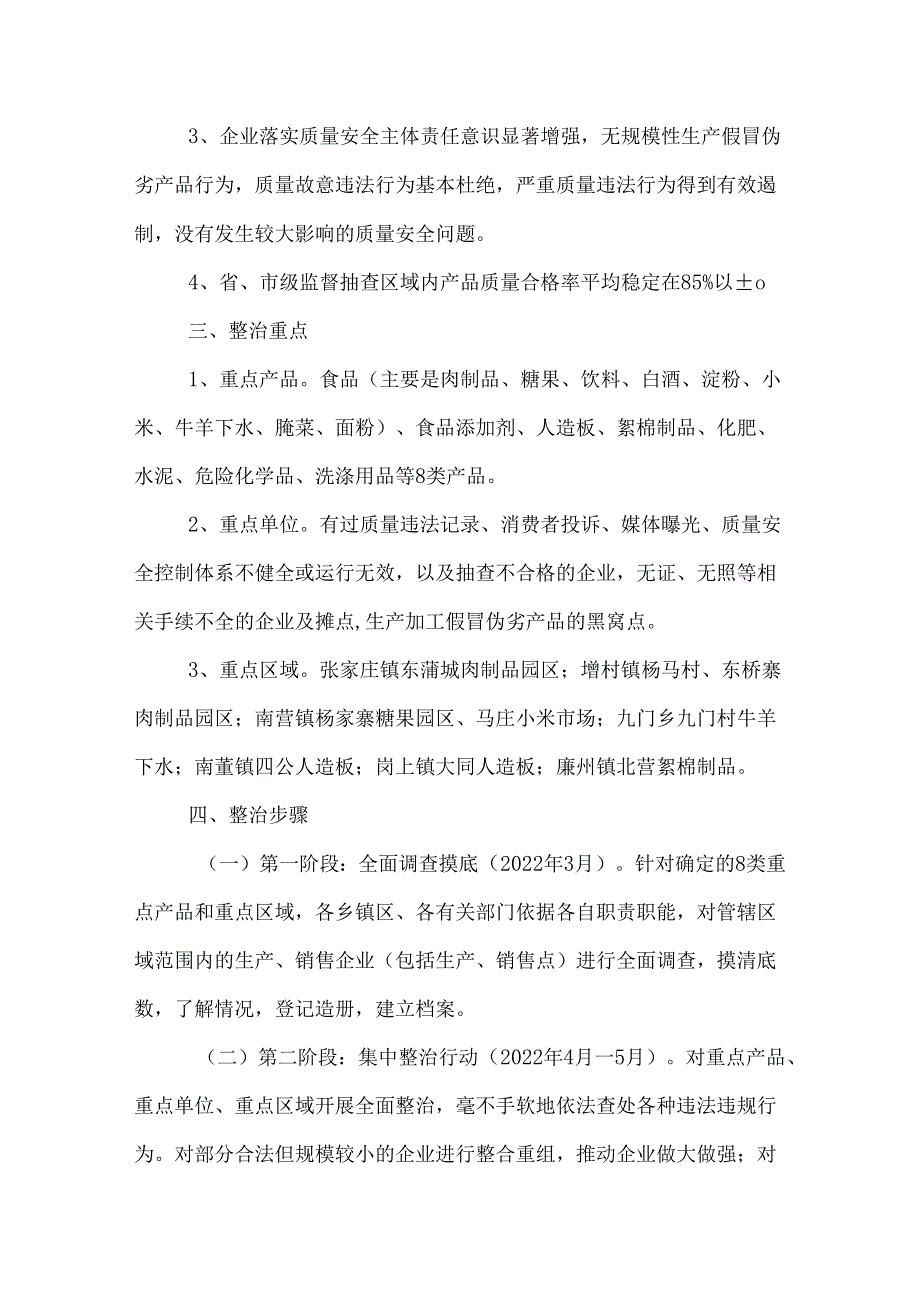 3、企业落实质量安全主体责任意识显著增强，无规模性生产假冒伪劣产品行为，质量故意违法行为基本杜绝，严重质量违法行为得到有效遏制，没有发生较大影响的质量安全问题。

4、省、市级监督抽查区域内产品质量合格率平均稳定在85%以±o

三、整治重点

1、重点产品。食品（主要是肉制品、糖果、饮料、白酒、淀粉、小米、牛羊下水、腌菜、面粉）、食品添加剂、人造板、絮棉制品、化肥、水泥、危险化学品、洗涤用品等8类产品。

2、重点单位。有过质量违法记录、消费者投诉、媒体曝光、质量安全控制体系不健全或运行无效，以及抽查不合格的企业，无证、无照等相关手续不全的企业及摊点,生产加工假冒伪劣产品的黑窝点。

3、重点区域。张家庄镇东蒲城肉制品园区；增村镇杨马村、东桥寨肉制品园区；南营镇杨家寨糖果园区、马庄小米市场；九门乡九门村牛羊下水；南董镇四公人造板；岗上镇大同人造板；廉州镇北营絮棉制品。

四、整治步骤

（一）第一阶段：全面调查摸底（2022年3月）。针对确定的8类重点产品和重点区域，各乡镇区、各有关部门依据各自职责职能，对管辖区域范围内的生产、销售企业（包括生产、销售点）进行全面调查，摸清底数，了解情况，登记造册，建立档案。

（二）第二阶段：集中整治行动（2022年4月一5月）。对重点产品、重点单位、重点区域开展全面整治，毫不手软地依法查处各种违法违规行为。对部分合法但规模较小的企业进行整合重组，推动企业做大做强；对